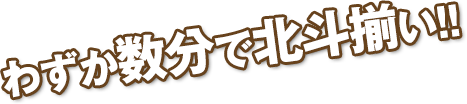 わずか数分で北斗揃い!!